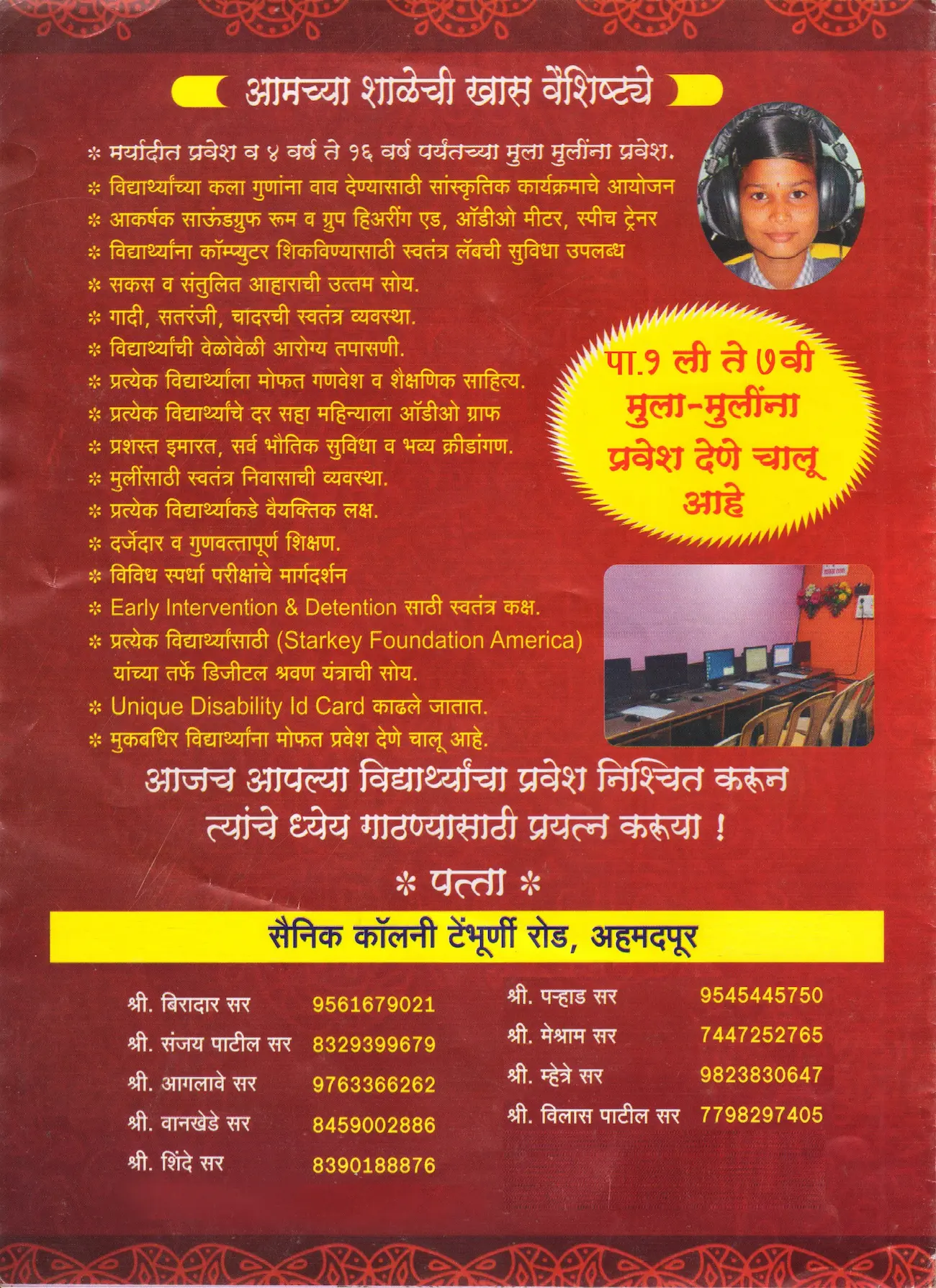 आमच्या शाळेची खास वैशिष्ट्ये

* मर्यादीत प्रवेश व ४ वर्ष ते १६ वर्ष पर्यंतच्या मुला मुलींना प्रवेश.
* विद्यार्थ्यांच्या कला गुणांना वाव देण्यासाठी सांस्कृतिक कार्यक्रमाचे आयोजन
* आकर्षक साऊंडग्रुफ रूम व ग्रुप हिअरींग एड, ऑडीओ मीटर, स्पीच ट्रेनर
* विद्यार्थ्यांना कॉम्प्युटर शिकविण्यासाठी स्वतंत्र लॅबची सुविधा उपलब्ध
* सकस व संतुलित आहाराची उत्तम सोय.
* गादी, सतरंजी, चादरची स्वतंत्र व्यवस्था.
* विद्यार्थ्यांची वेळोवेळी आरोग्य तपासणी.
* प्रत्येक विद्यार्थ्याला मोफत गणवेश व शैक्षणिक साहित्य.
* प्रत्येक विद्यार्थ्यांचे दर सहा महिन्याला ऑडीओ ग्राफ
* प्रशस्त इमारत, सर्व भौतिक सुविधा व भव्य क्रीडांगण.
* मुलींसाठी स्वतंत्र निवासाची व्यवस्था.
* प्रत्येक विद्यार्थ्यांकडे वैयक्तिक लक्ष.
* दर्जेदार व गुणवत्तापूर्ण शिक्षण.
* विविध स्पर्धा परीक्षांचे मार्गदर्शन
* Early Intervention & Detention साठी स्वतंत्र कक्ष.
* प्रत्येक विद्यार्थ्यांसाठी (Starkey Foundation America) यांच्या तर्फे डिजीटल श्रवण यंत्राची सोय.
* Unique Disability Id Card काढले जातात.
* मुकबधिर विद्यार्थ्यांना मोफत प्रवेश देणे चालू आहे.

पा.१ ली ते ७वी मुला-मुलींना प्रवेश देणे चालू आहे

आजच आपल्या विद्यार्थ्यांचा प्रवेश निश्चित करून त्यांचे ध्येय गाठण्यासाठी प्रयत्न करूया !

* पत्ता *

सैनिक कॉलनी टेंभूर्णी रोड, अहमदपूर

श्री. बिरादार सर 9561679021
श्री. संजय पाटील सर 8329399679
श्री. आगलावे सर 9763366262
श्री. वानखेडे सर 8459002886
श्री. शिंदे सर 8390188876

श्री. पऱ्हाड सर 9545445750
श्री. मेश्राम सर 7447252765
श्री. म्हेत्रे सर 9823830647
श्री. विलास पाटील सर 7798297405